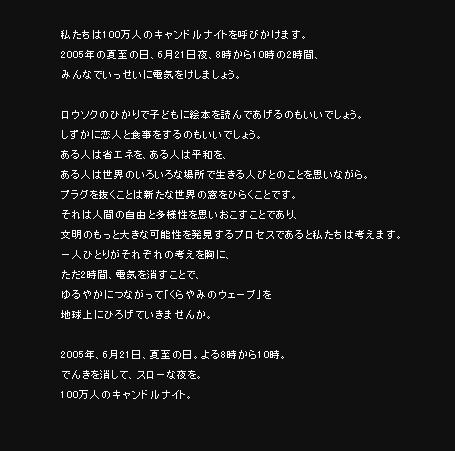 私たちは100万人のキャンドルナイトを呼びかけます。
2005年の夏至の日、6月21日夜、8時から10時の2時間、
みんなでいっせいに電気をけしましょう。

ロウソクのひかりで子どもに絵本を読んであげるのもいいでしょう。
しずかに恋人と食事をするのもいいでしょう。
ある人は省エネを、ある人は平和を、
ある人は世界のいろいろな場所で生きる人びとのことを思いながら。
プラグを抜くことは新たな世界の窓をひらくことです。
それは人間の自由と多様性を思いおこすことであり、
文明のもっと大きな可能性を発見するプロセスであると私たちは考えます。
一人ひとりがそれぞれの考えを胸に、
ただ2時間、電気を消すことで、
ゆるやかにつながって「くらやみのウェーブ」を
地球上にひろげていきませんか。

2005年、6月21日、夏至の日。よる8時から10時。
でんきを消して、スローな夜を。
100万人のキャンドルナイト。